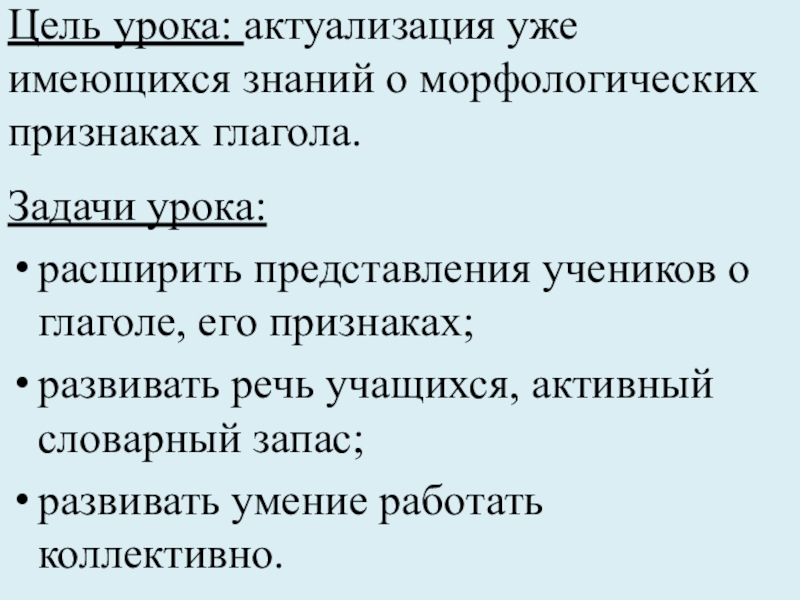 Цель урока: актуализация уже имеющихся знаний о морфологических признаках глагола.

Задачи урока:

• расширить представления учеников о глаголе, его признаках;
• развивать речь учащихся, активный словарный запас;
• развивать умение работать коллективно.